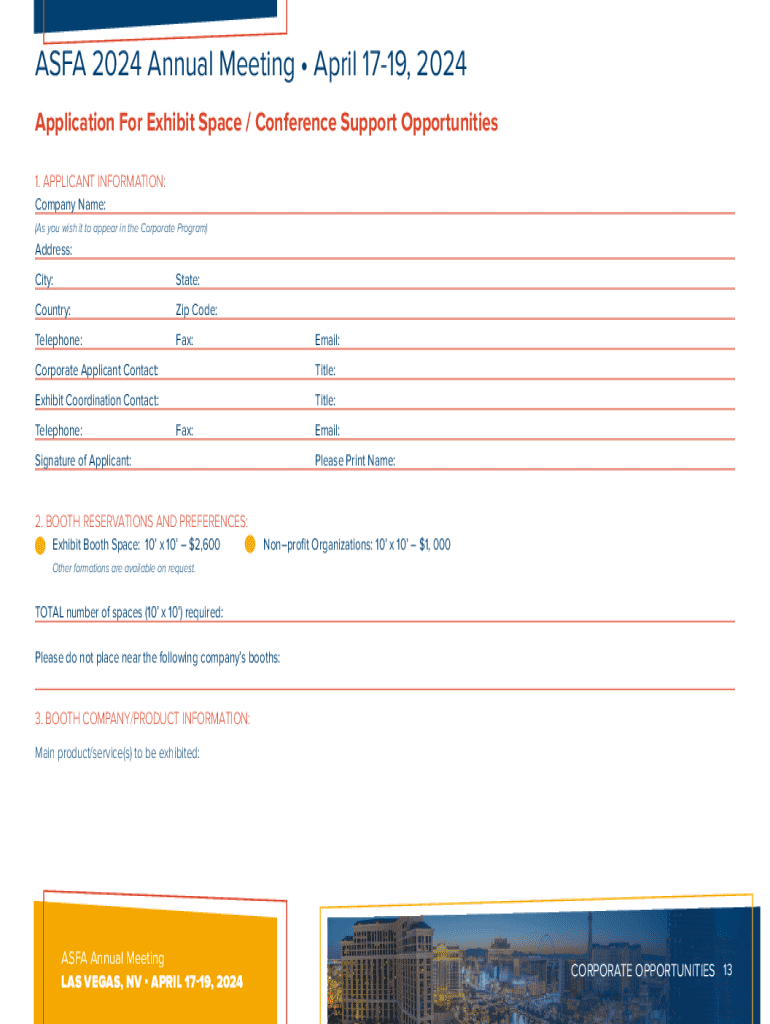 ASFA 2024 Annual Meeting • April 17-19, 2024

Application For Exhibit Space / Conference Support Opportunities

1. APPLICANT INFORMATION:

Company Name:

(As you wish it to appear in the Corporate Program)

Address:

City: State:

Country: Zip Code:

Telephone: Fax: Email:

Corporate Applicant Contact: Title:

Exhibit Coordination Contact: Title:

Telephone: Fax: Email:

Signature of Applicant: Please Print Name:

2. BOOTH RESERVATIONS AND PREFERENCES:

Exhibit Booth Space: 10' x 10' – $2,600

Non–profit Organizations: 10' x 10' – $1, 000

Other formations are available on request.

TOTAL number of spaces (10' x 10') required:

Please do not place near the following company's booths:

3. BOOTH COMPANY/PRODUCT INFORMATION:

Main product/service(s) to be exhibited:

ASFA Annual Meeting
LAS VEGAS, NV • APRIL 17-19, 2024

CORPORATE OPPORTUNITIES 13